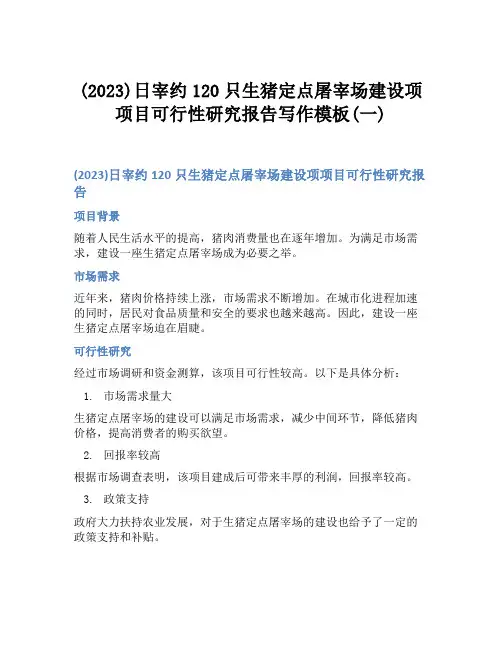 (2023)日宰约 120 只生猪定点屠宰场建设项项目可行性研究报告写作模板(一)

(2023)日宰约 120 只生猪定点屠宰场建设项项目可行性研究报告

项目背景

随着人民生活水平的提高，猪肉消费量也在逐年增加。为满足市场需求，建设一座生猪定点屠宰场成为必要之举。

市场需求

近年来，猪肉价格持续上涨，市场需求不断增加。在城市化进程加速的同时，居民对食品质量和安全的要求也越来越高。因此，建设一座生猪定点屠宰场迫在眉睫。

可行性研究

经过市场调研和资金测算，该项目可行性较高。以下是具体分析：

1. 市场需求量大

生猪定点屠宰场的建设可以满足市场需求，减少中间环节，降低猪肉价格，提高消费者的购买欲望。

2. 回报率较高

根据市场调查表明，该项目建成后可带来丰厚的利润，回报率较高。

3. 政策支持

政府大力扶持农业发展，对于生猪定点屠宰场的建设也给予了一定的政策支持和补贴。